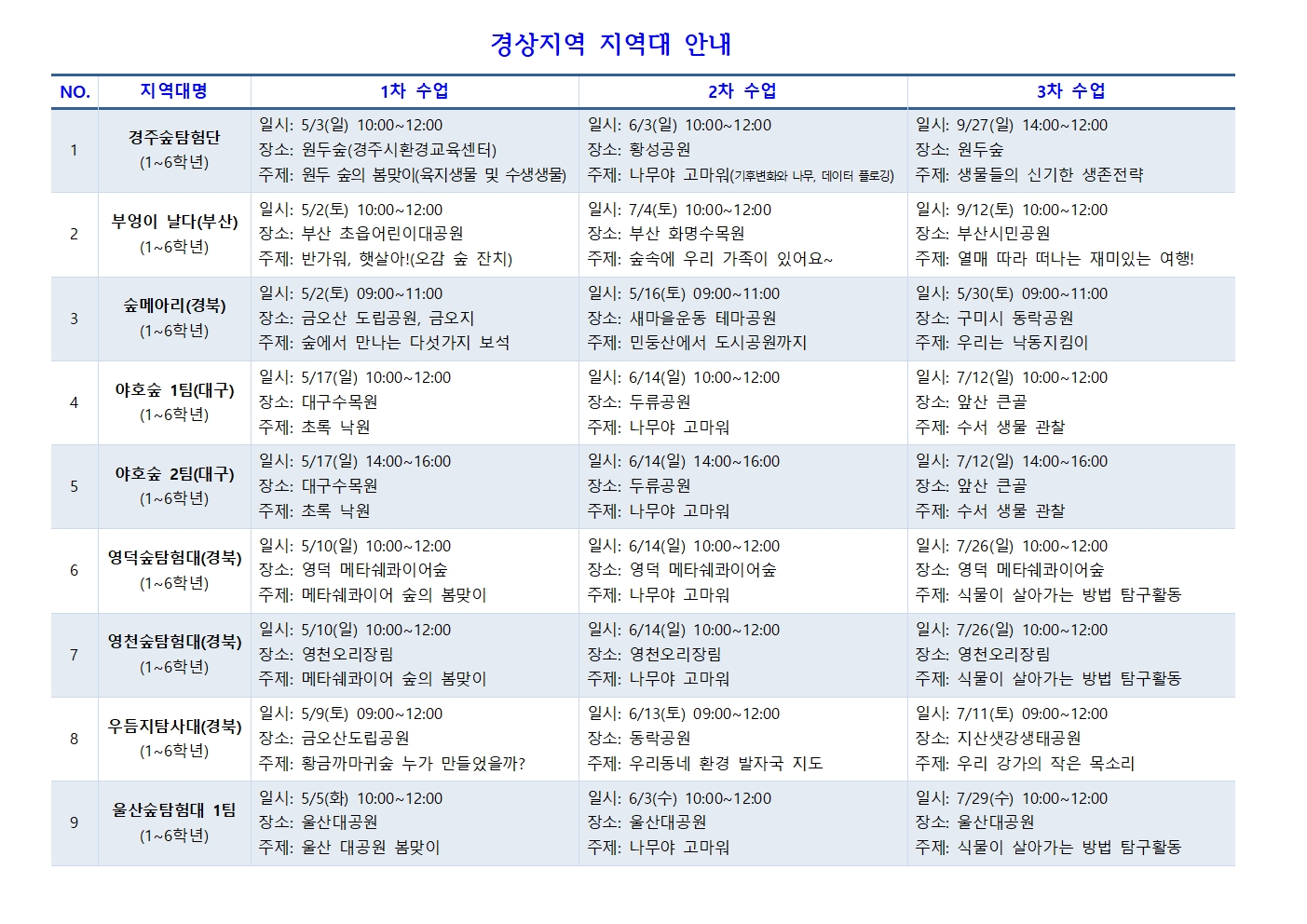 경상지역 지역대 안내

| NO. | 지역대명 | 1차 수업 | 2차 수업 | 3차 수업 |
|---|---|---|---|---|
| 1 | 경주숲탐험단 (1~6학년) | 일시: 5/3(일) 10:00~12:00 장소: 원두숲(경주시환경교육센터) 주제: 원두 숲의 봄맞이(육지생물 및 수생생물) | 일시: 6/3(일) 10:00~12:00 장소: 황성공원 주제: 나무야 고마워(기후변화와 나무, 데이터 플로깅) | 일시: 9/27(일) 14:00~12:00 장소: 원두숲 주제: 생물들의 신기한 생존전략 |
| 2 | 부엉이 날다(부산) (1~6학년) | 일시: 5/2(토) 10:00~12:00 장소: 부산 초읍어린이대공원 주제: 반가워, 햇살아!(오감 숲 잔치) | 일시: 7/4(토) 10:00~12:00 장소: 부산 화명수목원 주제: 숲속에 우리 가족이 있어요~ | 일시: 9/12(토) 10:00~12:00 장소: 부산시민공원 주제: 열매 따라 떠나는 재미있는 여행! |
| 3 | 숲메아리(경북) (1~6학년) | 일시: 5/2(토) 09:00~11:00 장소: 금오산 도립공원, 금오지 주제: 숲에서 만나는 다섯가지 보석 | 일시: 5/16(토) 09:00~11:00 장소: 새마을운동 테마공원 주제: 민둥산에서 도시공원까지 | 일시: 5/30(토) 09:00~11:00 장소: 구미시 동락공원 주제: 우리는 낙동지킴이 |
| 4 | 야호숲 1팀(대구) (1~6학년) | 일시: 5/17(일) 10:00~12:00 장소: 대구수목원 주제: 초록 낙원 | 일시: 6/14(일) 10:00~12:00 장소: 두류공원 주제: 나무야 고마워 | 일시: 7/12(일) 10:00~12:00 장소: 앞산 큰골 주제: 수서 생물 관찰 |
| 5 | 야호숲 2팀(대구) (1~6학년) | 일시: 5/17(일) 14:00~16:00 장소: 대구수목원 주제: 초록 낙원 | 일시: 6/14(일) 14:00~16:00 장소: 두류공원 주제: 나무야 고마워 | 일시: 7/12(일) 14:00~16:00 장소: 앞산 큰골 주제: 수서 생물 관찰 |
| 6 | 영덕숲탐험대(경북) (1~6학년) | 일시: 5/10(일) 10:00~12:00 장소: 영덕 메타쉐콰이어숲 주제: 메타쉐콰이어 숲의 봄맞이 | 일시: 6/14(일) 10:00~12:00 장소: 영덕 메타쉐콰이어숲 주제: 나무야 고마워 | 일시: 7/26(일) 10:00~12:00 장소: 영덕 메타쉐콰이어숲 주제: 식물이 살아가는 방법 탐구활동 |
| 7 | 영천숲탐험대(경북) (1~6학년) | 일시: 5/10(일) 10:00~12:00 장소: 영천오리장림 주제: 메타쉐콰이어 숲의 봄맞이 | 일시: 6/14(일) 10:00~12:00 장소: 영천오리장림 주제: 나무야 고마워 | 일시: 7/26(일) 10:00~12:00 장소: 영천오리장림 주제: 식물이 살아가는 방법 탐구활동 |
| 8 | 우듬지탐사대(경북) (1~6학년) | 일시: 5/9(토) 09:00~12:00 장소: 금오산도립공원 주제: 황금까마귀숲 누가 만들었을까? | 일시: 6/13(토) 09:00~12:00 장소: 동락공원 주제: 우리동네 환경 발자국 지도 | 일시: 7/11(토) 09:00~12:00 장소: 지산샛강생태공원 주제: 우리 강가의 작은 목소리 |
| 9 | 울산숲탐험대 1팀 (1~6학년) | 일시: 5/5(화) 10:00~12:00 장소: 울산대공원 주제: 울산 대공원 봄맞이 | 일시: 6/3(수) 10:00~12:00 장소: 울산대공원 주제: 나무야 고마워 | 일시: 7/29(수) 10:00~12:00 장소: 울산대공원 주제: 식물이 살아가는 방법 탐구활동 |